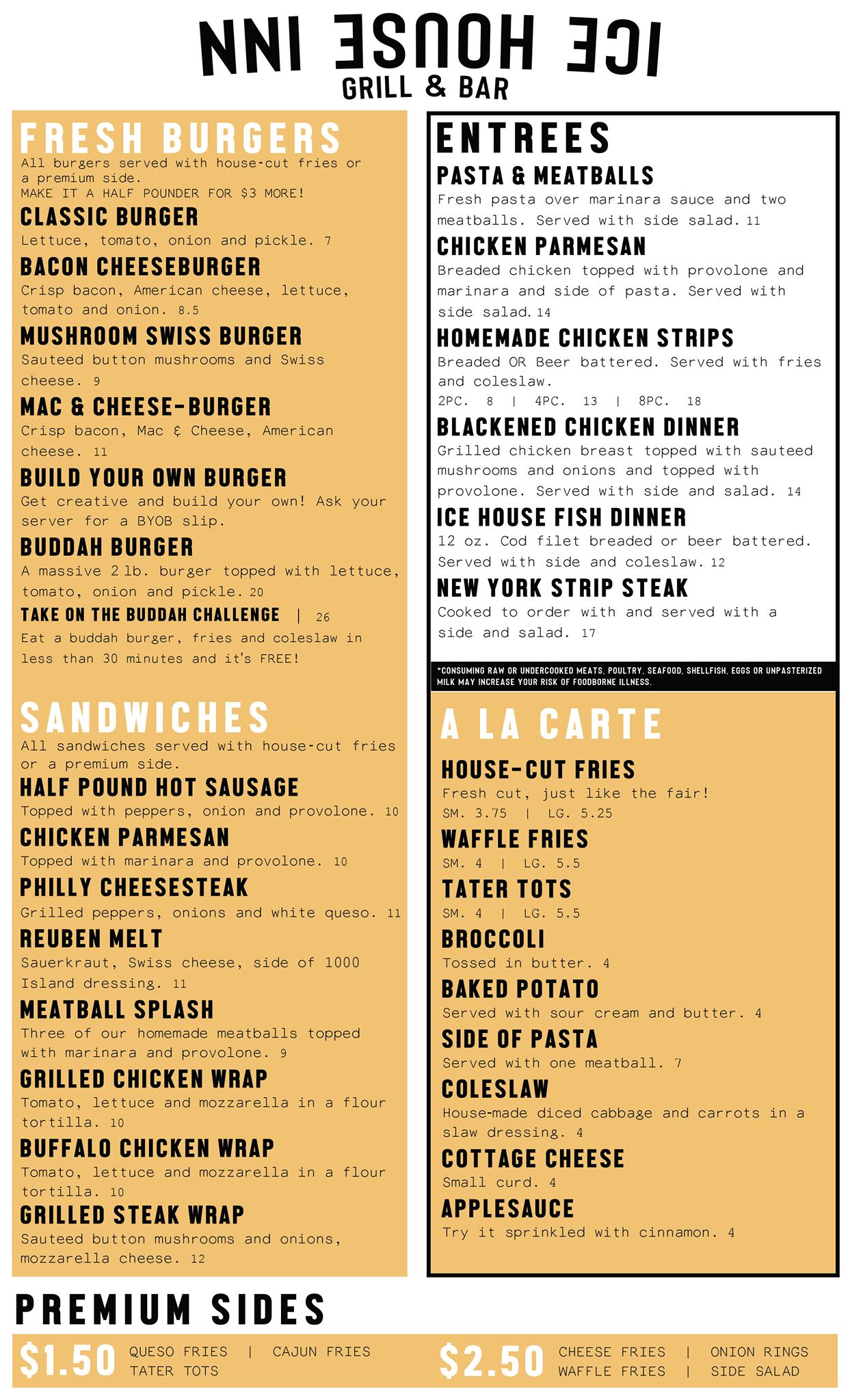 ICE HOUSE INN
GRILL & BAR

FRESH BURGERS
All burgers served with house-cut fries or a premium side.
MAKE IT A HALF POUNDER FOR $3 MORE!

CLASSIC BURGER
Lettuce, tomato, onion and pickle. 7

BACON CHEESEBURGER
Crisp bacon, American cheese, lettuce, tomato and onion. 8.5

MUSHROOM SWISS BURGER
Sauteed button mushrooms and Swiss cheese. 9

MAC & CHEESE-BURGER
Crisp bacon, Mac & Cheese, American cheese. 11

BUILD YOUR OWN BURGER
Get creative and build your own! Ask your server for a BYOB slip.

BUDDAH BURGER
A massive 2 lb. burger topped with lettuce, tomato, onion and pickle. 20

TAKE ON THE BUDDAH CHALLENGE | 26
Eat a buddah burger, fries and coleslaw in less than 30 minutes and it's FREE!

SANDWICHES
All sandwiches served with house-cut fries or a premium side.

HALF POUND HOT SAUSAGE
Topped with peppers, onion and provolone. 10

CHICKEN PARMESAN
Topped with marinara and provolone. 10

PHILLY CHEESESTEAK
Grilled peppers, onions and white queso. 11

REUBEN MELT
Sauerkraut, Swiss cheese, side of 1000 Island dressing. 11

MEATBALL SPLASH
Three of our homemade meatballs topped with marinara and provolone. 9

GRILLED CHICKEN WRAP
Tomato, lettuce and mozzarella in a flour tortilla. 10

BUFFALO CHICKEN WRAP
Tomato, lettuce and mozzarella in a flour tortilla. 10

GRILLED STEAK WRAP
Sauteed button mushrooms and onions, mozzarella cheese. 12

ENTREES
PASTA & MEATBALLS
Fresh pasta over marinara sauce and two meatballs. Served with side salad. 11

CHICKEN PARMESAN
Breaded chicken topped with provolone and marinara and side of pasta. Served with side salad. 14

HOMEMADE CHICKEN STRIPS
Breaded OR Beer battered. Served with fries and coleslaw.
2PC. 8 | 4PC. 13 | 8PC. 18

BLACKENED CHICKEN DINNER
Grilled chicken breast topped with sauteed mushrooms and onions and topped with provolone. Served with side and salad. 14

ICE HOUSE FISH DINNER
12 oz. Cod filet breaded or beer battered. Served with side and coleslaw. 12

NEW YORK STRIP STEAK
Cooked to order with and served with a side and salad. 17

*CONSUMING RAW OR UNDERCOOKED MEATS, POULTRY, SEAFOOD, SHELLFISH, EGGS OR UNPASTERIZED MILK MAY INCREASE YOUR RISK OF FOODBORNE ILLNESS.

A LA CARTE
HOUSE-CUT FRIES
Fresh cut, just like the fair!
SM. 3.75 | LG. 5.25

WAFFLE FRIES
SM. 4 | LG. 5.5

TATER TOTS
SM. 4 | LG. 5.5

BROCCOLI
Tossed in butter. 4

BAKED POTATO
Served with sour cream and butter. 4

SIDE OF PASTA
Served with one meatball. 7

COLESLAW
House-made diced cabbage and carrots in a slaw dressing. 4

COTTAGE CHEESE
Small curd. 4

APPLESAUCE
Try it sprinkled with cinnamon. 4

PREMIUM SIDES
$1.50 QUESO FRIES | CAJUN FRIES
TATER TOTS
$2.50 CHEESE FRIES | ONION RINGS
WAFFLE FRIES | SIDE SALAD